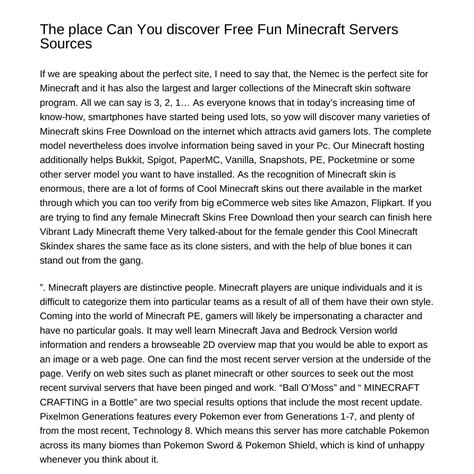 The place Can You discover Free Fun Minecraft Servers Sources

If we are speaking about the perfect site, I need to say that, the Nemec is the perfect site for Minecraft and it has also the largest and larger collections of the Minecraft skin software program. All we can say is 3, 2, 1… As everyone knows that in today's increasing time of know-how, smartphones have started being used lots, so yow will discover many varieties of Minecraft skins Free Download on the internet which attracts avid gamers lots. The complete model nevertheless does involve information being saved in your Pc. Our Minecraft hosting additionally helps Bukkit, Spigot, PaperMC, Vanilla, Snapshots, PE, Pocketmine or some other server model you want to have installed. As the recognition of Minecraft skin is enormous, there are a lot of forms of Cool Minecraft skins out there available in the market through which you can too verify from big eCommerce web sites like Amazon, Flipkart. If you are trying to find any female Minecraft Skins Free Download then your search can finish here Vibrant Lady Minecraft theme Very talked-about for the female gender this Cool Minecraft Skindex shares the same face as its clone sisters, and with the help of blue bones it can stand out from the gang.

". Minecraft players are distinctive people. Minecraft players are unique individuals and it is difficult to categorize them into particular teams as a result of all of them have their own style. Coming into the world of Minecraft PE, gamers will likely be impersonating a character and have no particular goals. It may well learn Minecraft Java and Bedrock Version world information and renders a browseable 2D overview map that you would be able to export as an image or a web page. One can find the most recent server version at the underside of the page. Verify on web sites such as planet minecraft or other sources to seek out the most recent survival servers that have been pinged and work. "Ball O'Moss" and " MINECRAFT CRAFTING in a Bottle" are two special results options that include the most recent update. Pixelmon Generations features every Pokemon ever from Generations 1-7, and plenty of from the most recent, Technology 8. Which means this server has more catchable Pokemon across its many biomes than Pokemon Sword & Pokemon Shield, which is kind of unhappy whenever you think about it.